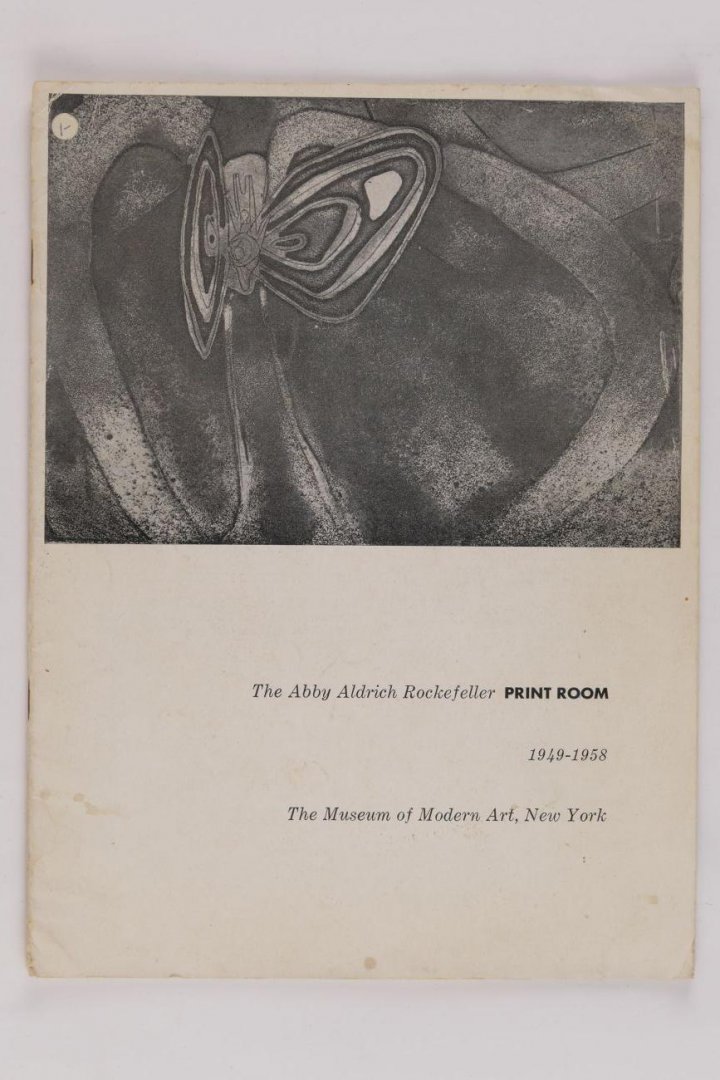 The Abby Aldrich Rockefeller PRINT ROOM

1949-1958

The Museum of Modern Art, New York